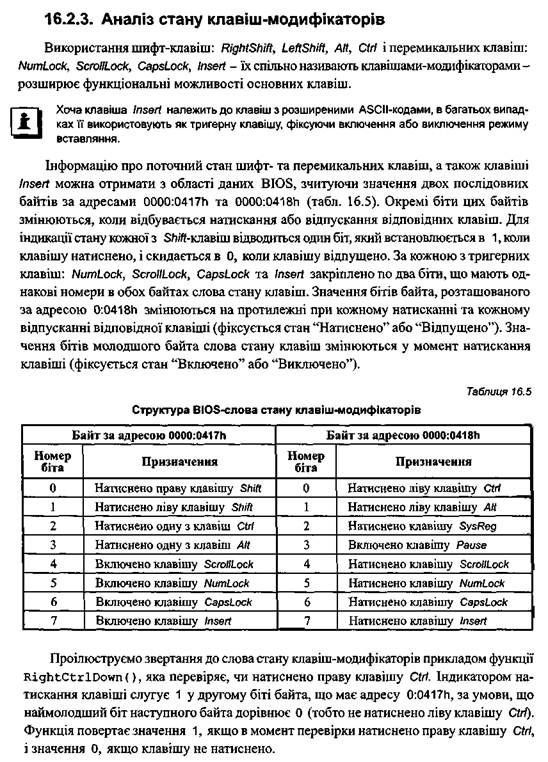 16.2.3. Аналіз стану клавіш-модифікаторів

Використання шифт-клавіш: RightShift, LeftShift, Alt, Ctrl і перемикальних клавіш: NumLock, ScrollLock, CapsLock, Insert – їх спільно називають клавішами-модифікаторами – розширює функціональні можливості основних клавіш.

Хоча клавіша Insert належить до клавіш з розширеними ASCII-кодами, в багатьох випадках її використовують як тригерну клавішу, фіксуючи включення або виключення режиму вставляння.

Інформацію про поточний стан шифт- та перемикальних клавіш, а також клавіші Insert можна отримати з області даних BIOS, зчитуючи значення двох послідовних байтів за адресами 0000:0417h та 0000:0418h (табл. 16.5). Окремі біти цих байтів змінюються, коли відбувається натискання або відпускання відповідних клавіш. Для індикації стану кожної з Shift-клавіш відводиться один біт, який встановлюється в 1, коли клавішу натиснено, і скидається в 0, коли клавішу відпущено. За кожною з тригерних клавіш: NumLock, ScrollLock, CapsLock та Insert закріплено по два біти, що мають однакові номери в обох байтах слова стану клавіш. Значення бітів байта, розташованого за адресою 0:0418h змінюються на протилежні при кожному натисканні та кожному відпусканні відповідної клавіші (фіксується стан "Натиснено" або "Відпущено"). Значення бітів молодшого байта слова стану клавіш змінюються у момент натискання клавіші (фіксується стан "Включено" або "Виключено").

Таблиця 16.5

Структура BIOS-слова стану клавіш-модифікаторів

| Байт за адресою 0000:0417h | | Байт за адресою 0000:0418h | |
|---|---|---|---|
| Номер біта | Призначення | Номер біта | Призначення |
| 0 | Натиснено праву клавішу Shift | 0 | Натиснено ліву клавішу Ctrl |
| 1 | Натиснено ліву клавішу Shift | 1 | Натиснено ліву клавішу Alt |
| 2 | Натиснено одну з клавіш Ctrl | 2 | Натиснено клавішу SysReg |
| 3 | Натиснено одну з клавіш Alt | 3 | Включено клавішу Pause |
| 4 | Включено клавішу ScrollLock | 4 | Натиснено клавішу ScrollLock |
| 5 | Включено клавішу NumLock | 5 | Натиснено клавішу NumLock |
| 6 | Включено клавішу CapsLock | 6 | Натиснено клавішу CapsLock |
| 7 | Включено клавішу Insert | 7 | Натиснено клавішу Insert |

Проілюструємо звертання до слова стану клавіш-модифікаторів прикладом функції RightCtrlDown(), яка перевіряє, чи натиснено праву клавішу Ctrl. Індикатором натискання клавіші слугує 1 у другому біті байта, що має адресу 0:0417h, за умови, що наймолодший біт наступного байта дорівнює 0 (тобто не натиснено ліву клавішу Ctrl). Функція повертає значення 1, якщо в момент перевірки натиснено праву клавішу Ctrl, і значення 0, якщо клавішу не натиснено.